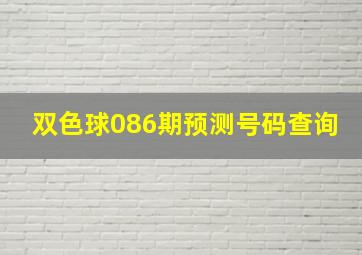 双色球086期预测号码查询